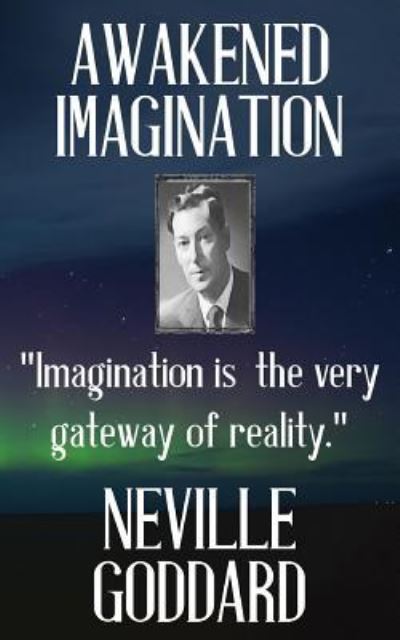 AWAKENED IMAGINATION

"Imagination is the very gateway of reality."

NEVILLE GODDARD